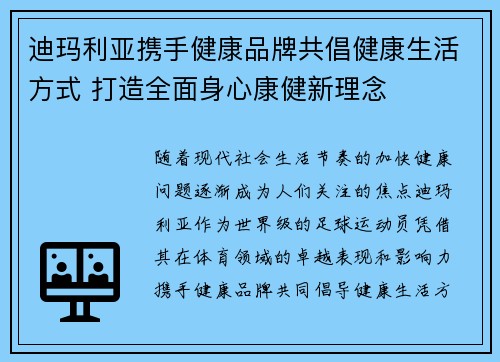 迪玛利亚携手健康品牌共倡健康生活方式 打造全面身心康健新理念

随着现代社会生活节奏的加快健康问题逐渐成为人们关注的焦点迪玛利亚作为世界级的足球运动员凭借其在体育领域的卓越表现和影响力携手健康品牌共同倡导健康生活方